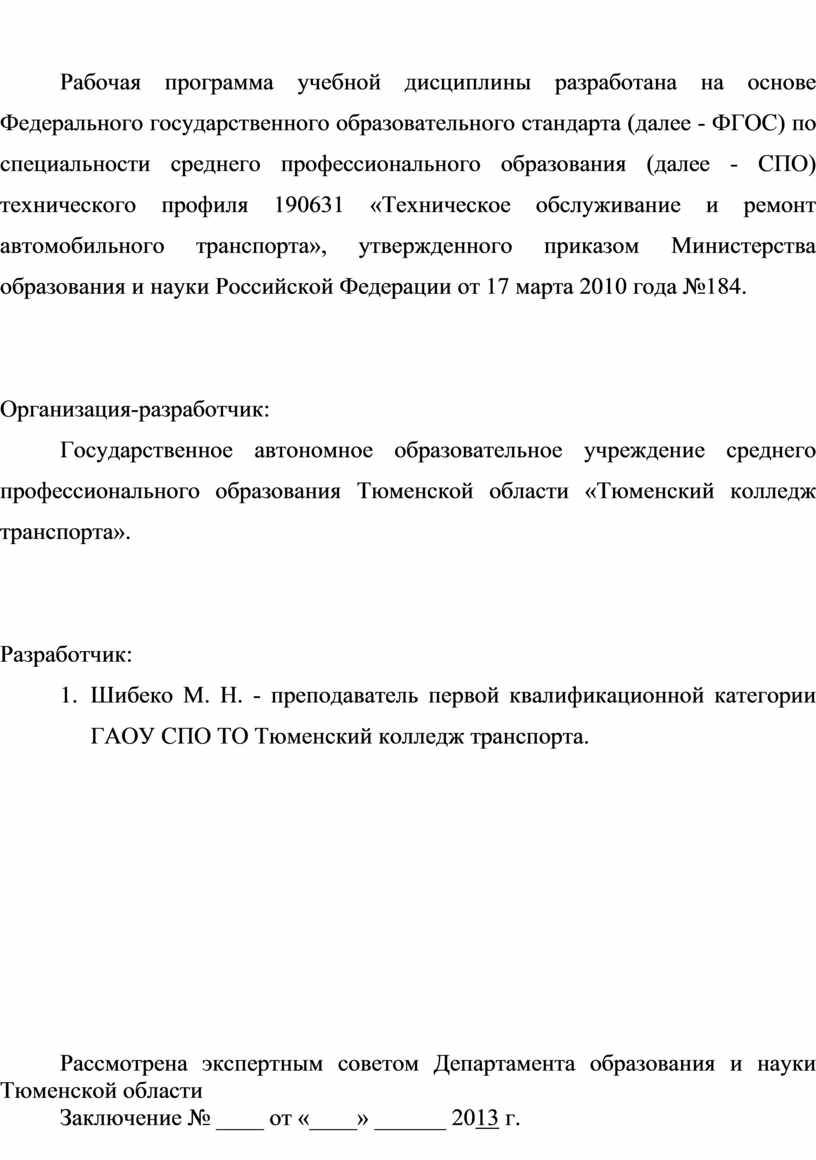 Рабочая программа учебной дисциплины разработана на основе Федерального государственного образовательного стандарта (далее - ФГОС) по специальности среднего профессионального образования (далее - СПО) технического профиля 190631 «Техническое обслуживание и ремонт автомобильного транспорта», утвержденного приказом Министерства образования и науки Российской Федерации от 17 марта 2010 года №184.

Организация-разработчик:

Государственное автономное образовательное учреждение среднего профессионального образования Тюменской области «Тюменский колледж транспорта».

Разработчик:

1. Шибеко М. Н. - преподаватель первой квалификационной категории ГАОУ СПО ТО Тюменский колледж транспорта.

Рассмотрена экспертным советом Департамента образования и науки Тюменской области

Заключение № ____ от «____» ______ 2013 г.